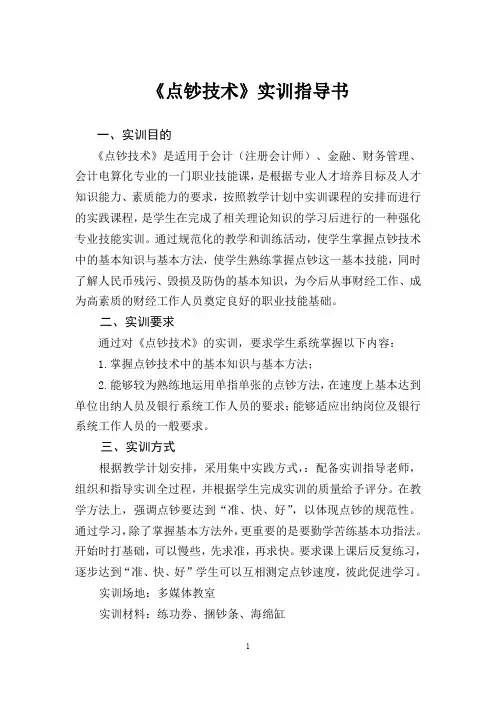 《点钞技术》实训指导书

一、实训目的

《点钞技术》是适用于会计（注册会计师）、金融、财务管理、会计电算化专业的一门职业技能课，是根据专业人才培养目标及人才知识能力、素质能力的要求，按照教学计划中实训课程的安排而进行的实践课程，是学生在完成了相关理论知识的学习后进行的一种强化专业技能实训。通过规范化的教学和训练活动，使学生掌握点钞技术中的基本知识与基本方法，使学生熟练掌握点钞这一基本技能，同时了解人民币残污、毁损及防伪的基本知识，为今后从事财经工作、成为高素质的财经工作人员奠定良好的职业技能基础。

二、实训要求

通过对《点钞技术》的实训，要求学生系统掌握以下内容：

1. 掌握点钞技术中的基本知识与基本方法；

2. 能够较为熟练地运用单指单张的点钞方法，在速度上基本达到单位出纳人员及银行系统工作人员的要求；能够适应出纳岗位及银行系统工作人员的一般要求。

三、实训方式

根据教学计划安排，采用集中实践方式，：配备实训指导老师，组织和指导实训全过程，并根据学生完成实训的质量给予评分。在教学方法上，强调点钞要达到“准、快、好”，以体现点钞的规范性。通过学习，除了掌握基本方法外，更重要的是要勤学苦练基本功指法。开始时打基础，可以慢些，先求准，再求快。要求课上课后反复练习，逐步达到“准、快、好”学生可以互相测定点钞速度，彼此促进学习。

实训场地：多媒体教室

实训材料：练功券、捆钞条、海绵缸

1